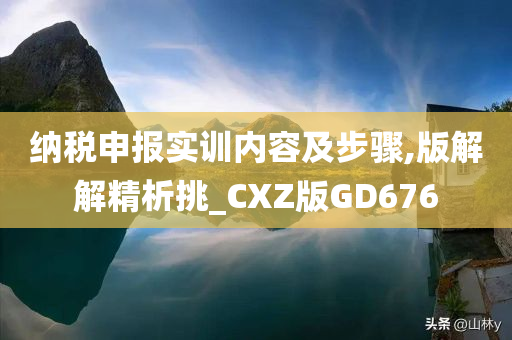 纳税申报实训内容及步骤,版解解精析挑_CXZ版GD676

头条 @山林y